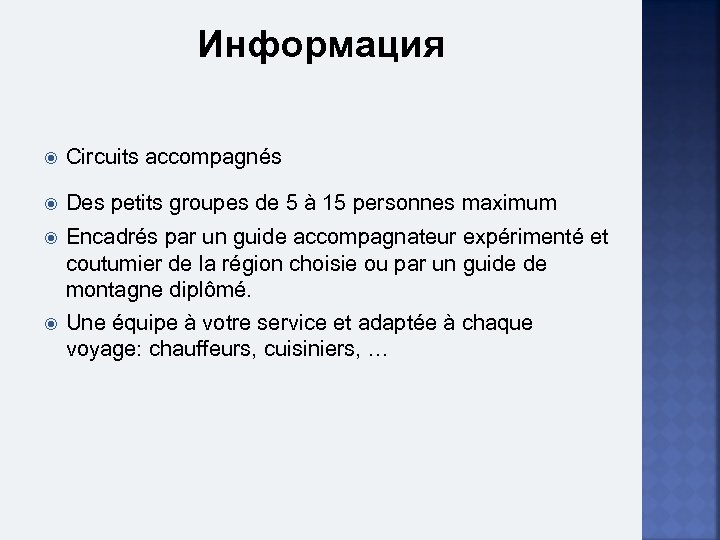 Информация

Circuits accompagnés

Des petits groupes de 5 à 15 personnes maximum

Encadrés par un guide accompagnateur expérimenté et coutumier de la région choisie ou par un guide de montagne diplômé.

Une équipe à votre service et adaptée à chaque voyage: chauffeurs, cuisiniers, …